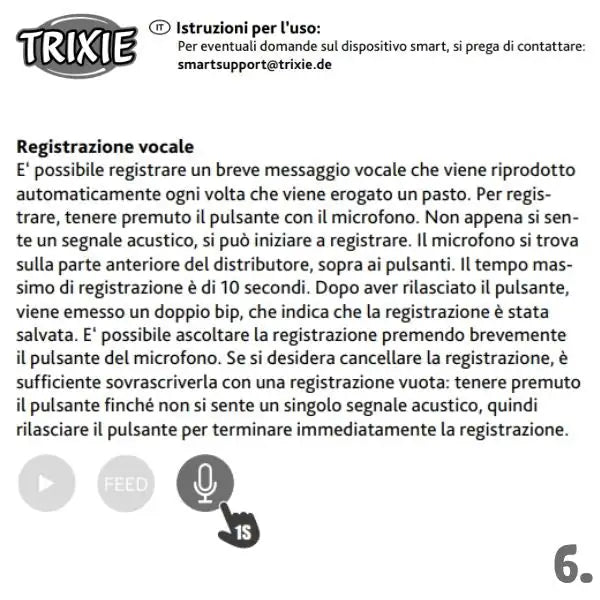 TRIXIE

IT Istruzioni per l'uso:
Per eventuali domande sul dispositivo smart, si prega di contattare:
smartsupport@trixie.de

Registrazione vocale
E' possibile registrare un breve messaggio vocale che viene riprodotto automaticamente ogni volta che viene erogato un pasto. Per registrare, tenere premuto il pulsante con il microfono. Non appena si sente un segnale acustico, si può iniziare a registrare. Il microfono si trova sulla parte anteriore del distributore, sopra ai pulsanti. Il tempo massimo di registrazione è di 10 secondi. Dopo aver rilasciato il pulsante, viene emesso un doppio bip, che indica che la registrazione è stata salvata. E' possibile ascoltare la registrazione premendo brevemente il pulsante del microfono. Se si desidera cancellare la registrazione, è sufficiente sovrascriverla con una registrazione vuota: tenere premuto il pulsante finché non si sente un singolo segnale acustico, quindi rilasciare il pulsante per terminare immediatamente la registrazione.

FEED

1S

6.